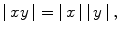 $|xy| = |x||y|,$